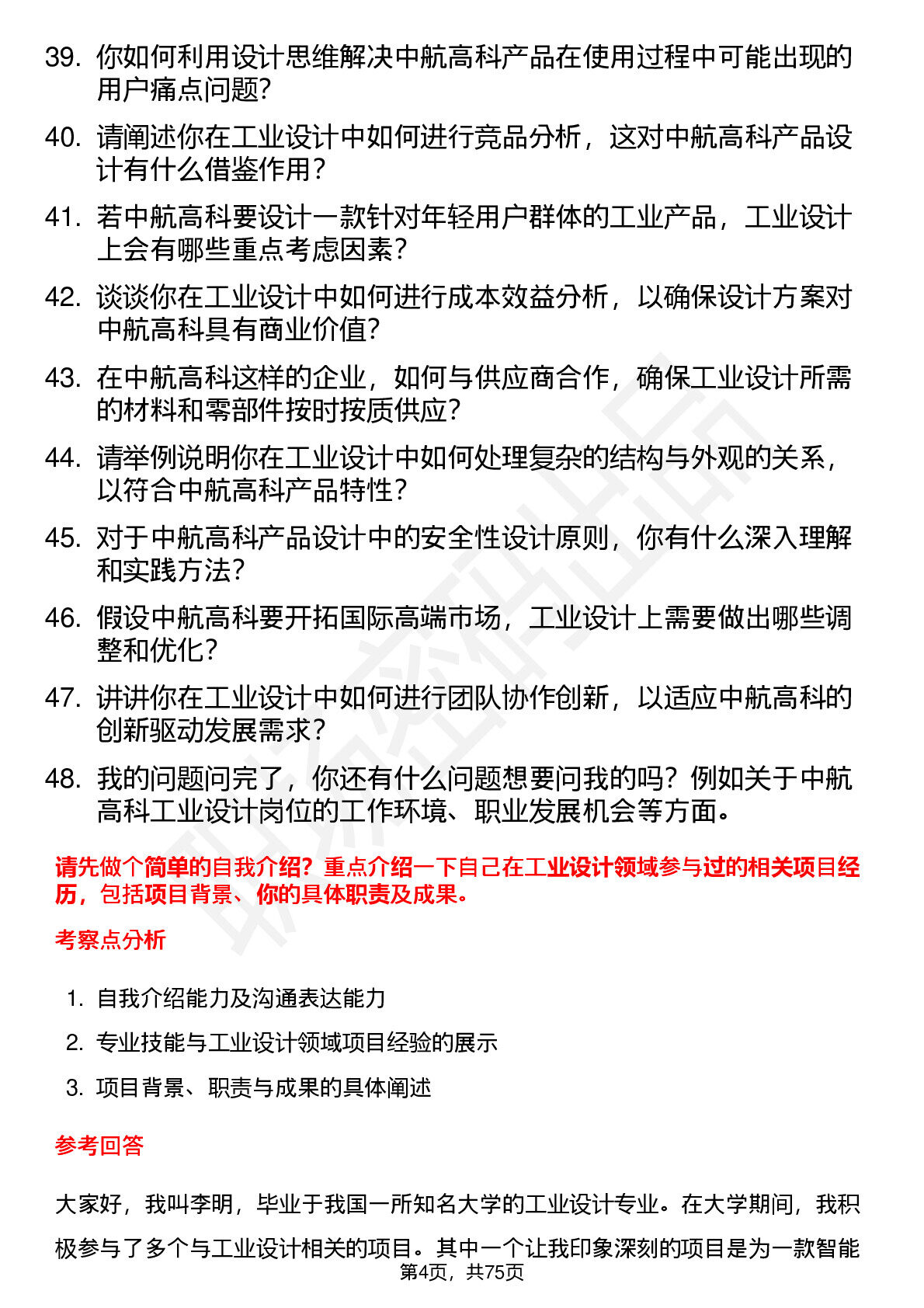 39. 你如何利用设计思维解决中航高科产品在使用过程中可能出现的用户痛点问题?

40. 请阐述你在工业设计中如何进行竞品分析，这对中航高科产品设计有什么借鉴作用？

41. 若中航高科要设计一款针对年轻用户群体的工业产品，工业设计上会有哪些重点考虑因素？

42. 谈谈你在工业设计中如何进行成本效益分析，以确保设计方案对中航高科具有商业价值?

43. 在中航高科这样的企业，如何与供应商合作，确保工业设计所需的材料和零部件按时按质供应?

44. 请举例说明你在工业设计中如何处理复杂的结构与外观的关系，以符合中航高科产品特性?

45. 对于中航高科产品设计中的安全性设计原则，你有什么深入理解和实践方法?

46. 假设中航高科要开拓国际高端市场，工业设计上需要做出哪些调整和优化?

47. 讲讲你在工业设计中如何进行团队协作创新，以适应中航高科的创新驱动发展需求?

48. 我的问题问完了，你还有什么问题想要问我的吗？例如关于中航高科工业设计岗位的工作环境、职业发展机会等方面。

请先做个简单的自我介绍？重点介绍一下自己在工业设计领域参与过的相关项目经历，包括项目背景、你的具体职责及成果。

考察点分析

1. 自我介绍能力及沟通表达能力
2. 专业技能与工业设计领域项目经验的展示
3. 项目背景、职责与成果的具体阐述

参考回答

大家好，我叫李明，毕业于我国一所知名大学的工业设计专业。在大学期间，我积极参与了多个与工业设计相关的项目。其中一个让我印象深刻的项目是为一款智能

第4页，共75页